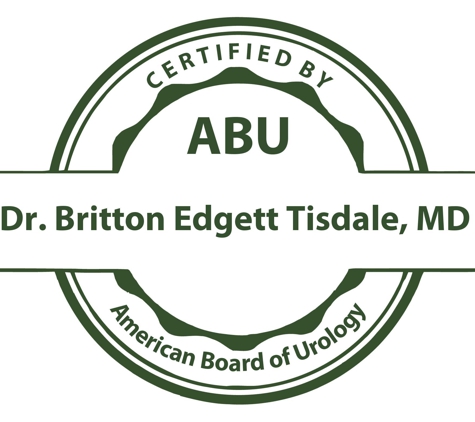 CERTIFIED BY

ABU

Dr. Britton Edgett Tisdale, MD

American Board of Urology